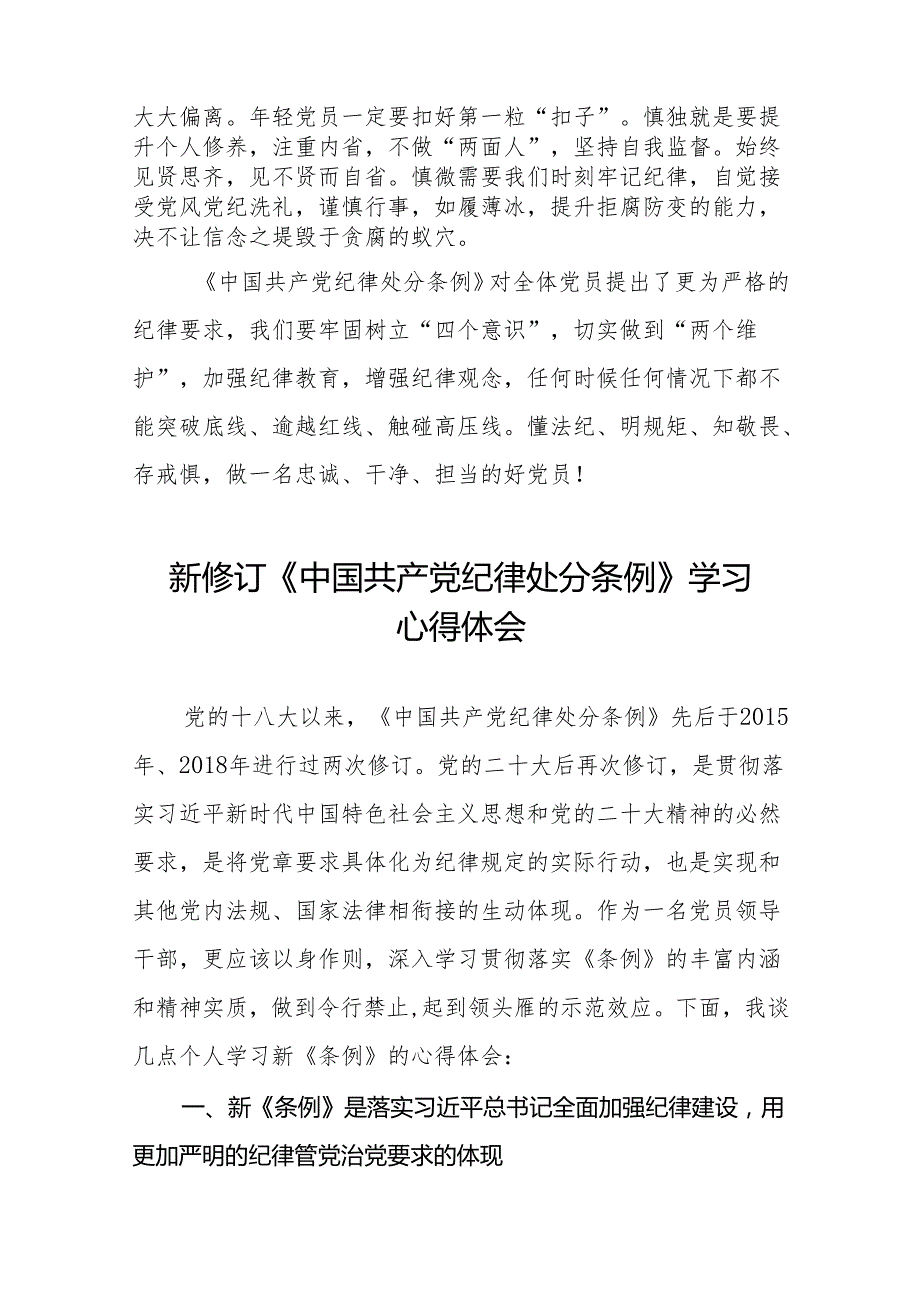 大大偏离。年轻党员一定要扣好第一粒“扣子”。慎独就是要提升个人修养，注重内省，不做“两面人”，坚持自我监督。始终见贤思齐，见不贤而自省。慎微需要我们时刻牢记纪律，自觉接受党风党纪洗礼，谨慎行事，如履薄冰，提升拒腐防变的能力，决不让信念之堤毁于贪腐的蚁穴。

《中国共产党纪律处分条例》对全体党员提出了更为严格的纪律要求，我们要牢固树立“四个意识”，切实做到“两个维护”，加强纪律教育，增强纪律观念，任何时候任何情况下都不能突破底线、逾越红线、触碰高压线。懂法纪、明规矩、知敬畏、存戒惧，做一名忠诚、干净、担当的好党员！

新修订《中国共产党纪律处分条例》学习心得体会

党的十八大以来，《中国共产党纪律处分条例》先后于2015年、2018年进行过两次修订。党的二十大后再次修订，是贯彻落实习近平新时代中国特色社会主义思想和党的二十大精神的必然要求，是将党章要求具体化为纪律规定的实际行动，也是实现和其他党内法规、国家法律相衔接的生动体现。作为一名党员领导干部，更应该以身作则，深入学习贯彻落实《条例》的丰富内涵和精神实质，做到令行禁止,起到领头雁的示范效应。下面，我谈几点个人学习新《条例》的心得体会：

一、新《条例》是落实习近平总书记全面加强纪律建设，用更加严明的纪律管党治党要求的体现